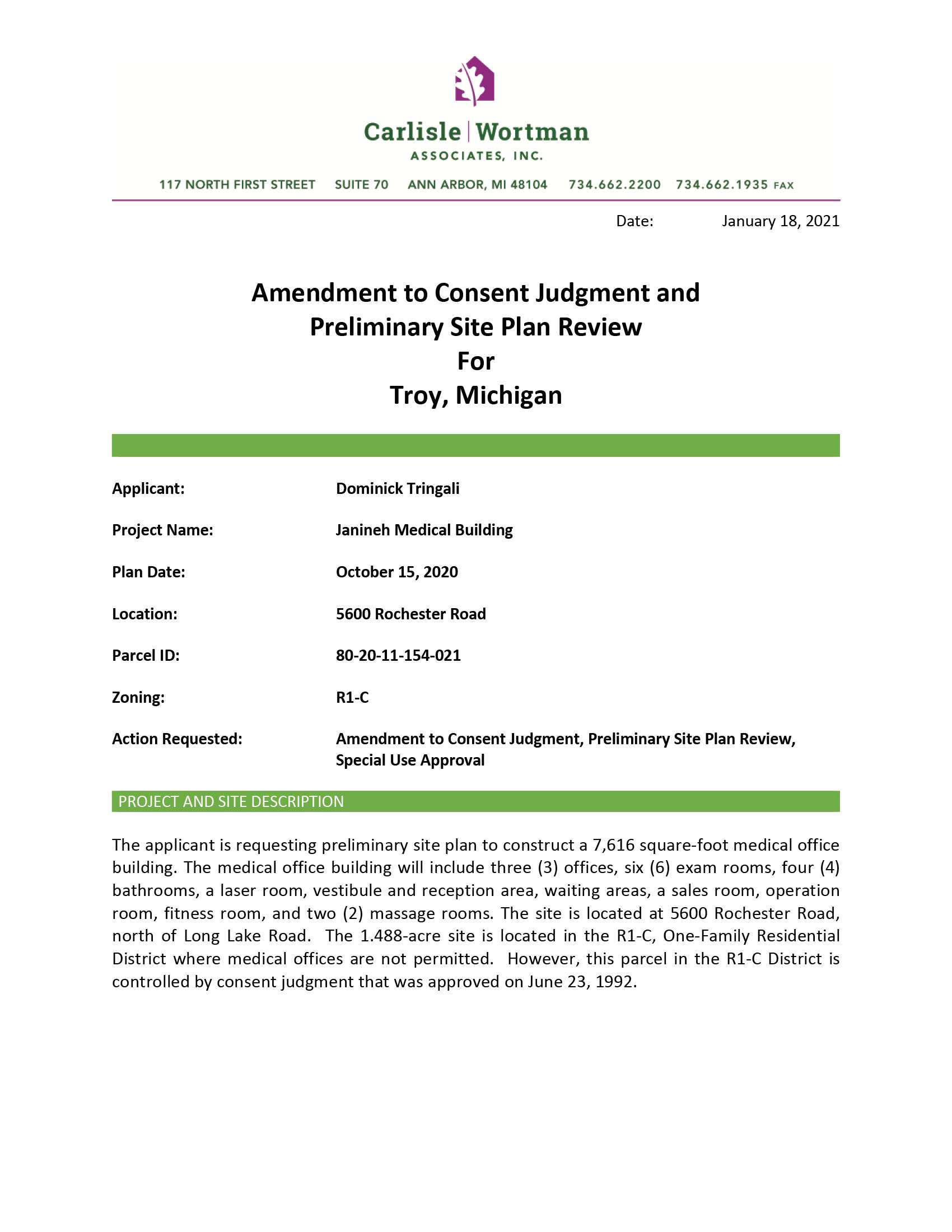 Carlisle | Wortman
ASSOCIATES, INC.

117 NORTH FIRST STREET SUITE 70 ANN ARBOR, MI 48104 734.662.2200 734.662.1935 FAX

Date: January 18, 2021

Amendment to Consent Judgment and Preliminary Site Plan Review For Troy, Michigan

Applicant: Dominick Tringali

Project Name: Janineh Medical Building

Plan Date: October 15, 2020

Location: 5600 Rochester Road

Parcel ID: 80-20-11-154-021

Zoning: R1-C

Action Requested: Amendment to Consent Judgment, Preliminary Site Plan Review, Special Use Approval

PROJECT AND SITE DESCRIPTION

The applicant is requesting preliminary site plan to construct a 7,616 square-foot medical office building. The medical office building will include three (3) offices, six (6) exam rooms, four (4) bathrooms, a laser room, vestibule and reception area, waiting areas, a sales room, operation room, fitness room, and two (2) massage rooms. The site is located at 5600 Rochester Road, north of Long Lake Road. The 1.488-acre site is located in the R1-C, One-Family Residential District where medical offices are not permitted. However, this parcel in the R1-C District is controlled by consent judgment that was approved on June 23, 1992.